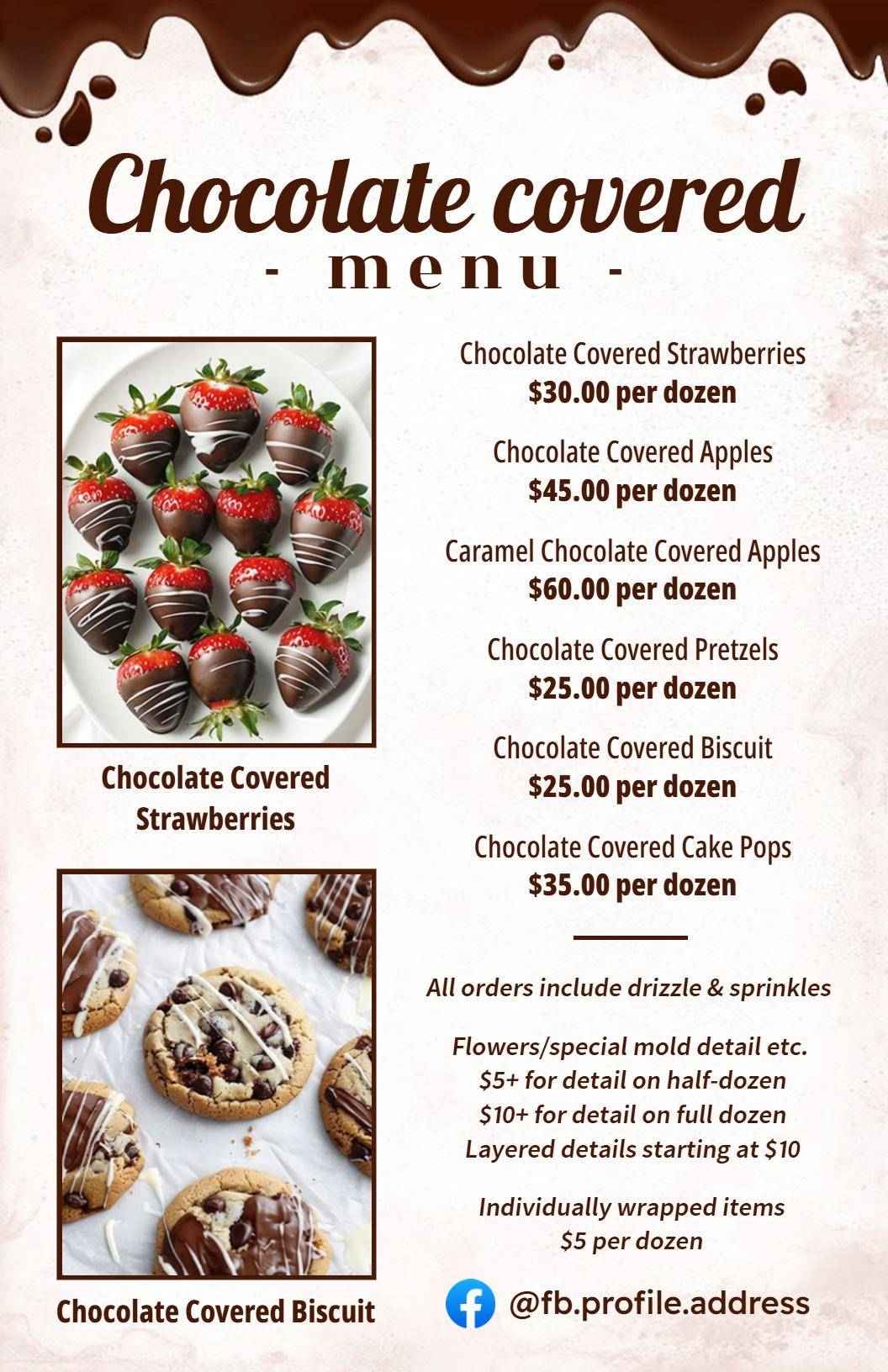 Chocolate covered

- menu -

Chocolate Covered Strawberries

Chocolate Covered Biscuit

Chocolate Covered Strawberries
$30.00 per dozen

Chocolate Covered Apples
$45.00 per dozen

Caramel Chocolate Covered Apples
$60.00 per dozen

Chocolate Covered Pretzels
$25.00 per dozen

Chocolate Covered Biscuit
$25.00 per dozen

Chocolate Covered Cake Pops
$35.00 per dozen

All orders include drizzle & sprinkles

Flowers/special mold detail etc.
$5+ for detail on half-dozen
$10+ for detail on full dozen
Layered details starting at $10

Individually wrapped items
$5 per dozen

@fb.profile.address